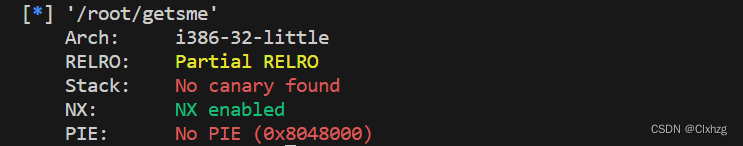 [*] '/root/getsme'
Arch: i386-32-little
RELRO: Partial RELRO
Stack: No canary found
NX: NX enabled
PIE: No PIE (0x8048000)

CSDN @Clxhzg